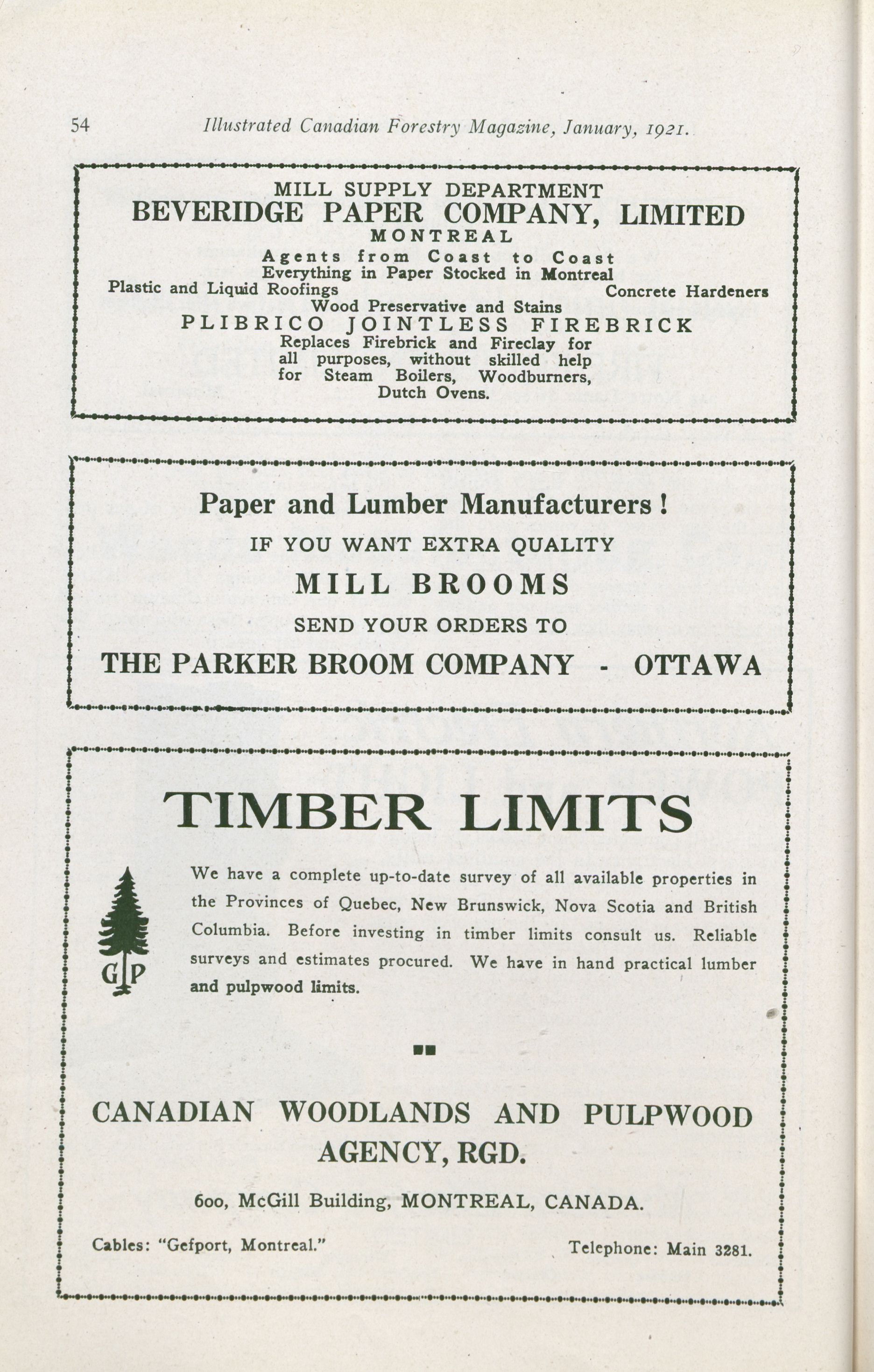 54 Illustrated Canadian Forestry Magazine, January, 1921.

MILL SUPPLY DEPARTMENT
BEVERIDGE PAPER COMPANY, LIMITED
MONTREAL
Agents from Coast to Coast
Everything in Paper Stocked in Montreal
Plastic and Liquid Roofings
Concrete Hardeners
Wood Preservative and Stains
PLIBRICO JOINTLESS FIREBRICK
Replaces Firebrick and Fireclay for all purposes, without skilled help for Steam Boilers, Woodburners, Dutch Ovens.

Paper and Lumber Manufacturers!
IF YOU WANT EXTRA QUALITY
MILL BROOMS
SEND YOUR ORDERS TO
THE PARKER BROOM COMPANY - OTTAWA

TIMBER LIMITS

G P

We have a complete up-to-date survey of all available properties in the Provinces of Quebec, New Brunswick, Nova Scotia and British Columbia. Before investing in timber limits consult us. Reliable surveys and estimates procured. We have in hand practical lumber and pulpwood limits.

CANADIAN WOODLANDS AND PULPWOOD AGENCY, RGD.

600, McGill Building, MONTREAL, CANADA.

Cables: "Gefport, Montreal."
Telephone: Main 3281.